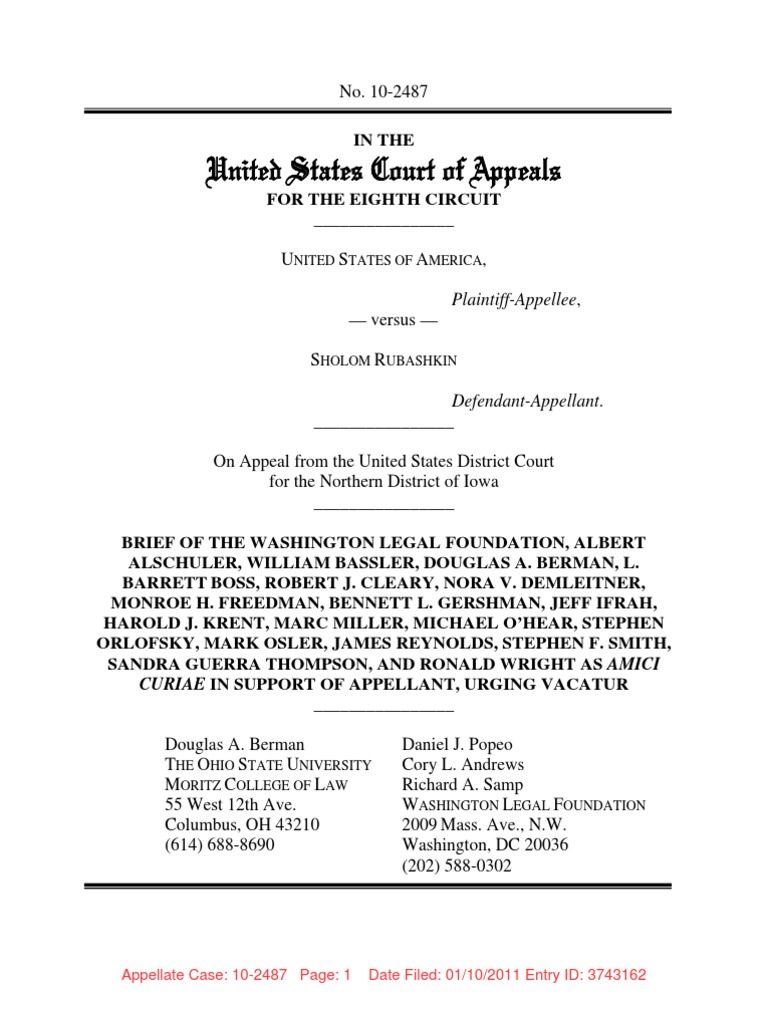 No. 10-2487

IN THE

United States Court of Appeals

FOR THE EIGHTH CIRCUIT

UNITED STATES OF AMERICA,

Plaintiff-Appellee,

— versus —

SHOLOM RUBASHKIN

Defendant-Appellant.

On Appeal from the United States District Court for the Northern District of Iowa

BRIEF OF THE WASHINGTON LEGAL FOUNDATION, ALBERT ALSCHULER, WILLIAM BASSLER, DOUGLAS A. BERMAN, L. BARRETT BOSS, ROBERT J. CLEARY, NORA V. DEMLEITNER, MONROE H. FREEDMAN, BENNETT L. GERSHMAN, JEFF IFRAH, HAROLD J. KRENT, MARC MILLER, MICHAEL O'HEAR, STEPHEN ORLOFSKY, MARK OSLER, JAMES REYNOLDS, STEPHEN F. SMITH, SANDRA GUERRA THOMPSON, AND RONALD WRIGHT AS AMICI CURIAE IN SUPPORT OF APPELLANT, URGING VACATUR

Douglas A. Berman
THE OHIO STATE UNIVERSITY
MORITZ COLLEGE OF LAW
55 West 12th Ave.
Columbus, OH 43210
(614) 688-8690

Daniel J. Popeo
Cory L. Andrews
Richard A. Samp
WASHINGTON LEGAL FOUNDATION
2009 Mass. Ave., N.W.
Washington, DC 20036
(202) 588-0302

Appellate Case: 10-2487 Page: 1 Date Filed: 01/10/2011 Entry ID: 3743162